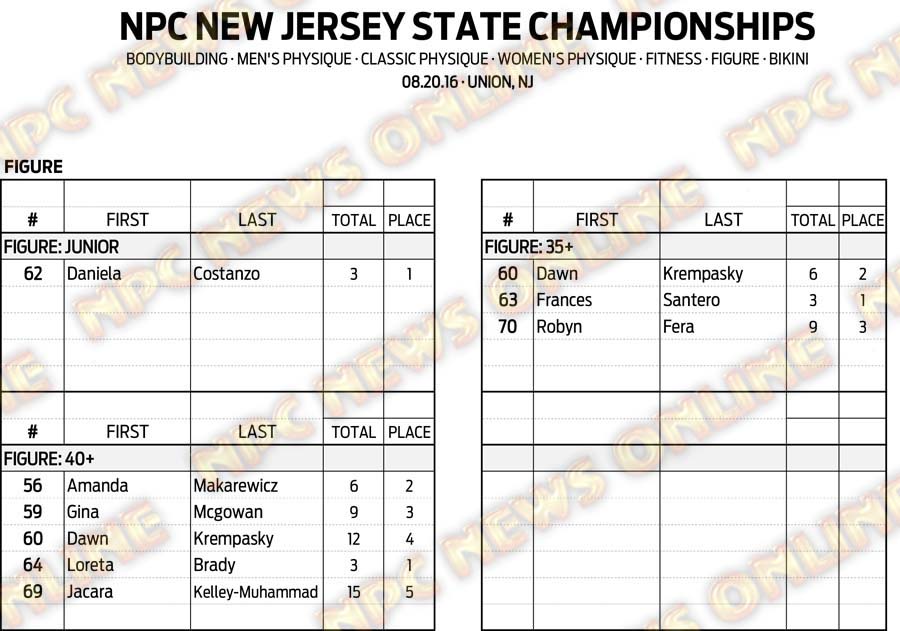 NPC NEW JERSEY STATE CHAMPIONSHIPS
BODYBUILDING · MEN'S PHYSIQUE · CLASSIC PHYSIQUE · WOMEN'S PHYSIQUE · FITNESS · FIGURE · BIKINI
08.20.16 · UNION, NJ

FIGURE

| # | FIRST | LAST | TOTAL | PLACE |
|---|---|---|---|---|
| FIGURE: JUNIOR | | | | |
| 62 | Daniela | Costanzo | 3 | 1 |

| # | FIRST | LAST | TOTAL | PLACE |
|---|---|---|---|---|
| FIGURE: 40+ | | | | |
| 56 | Amanda | Makarewicz | 6 | 2 |
| 59 | Gina | Mcgowan | 9 | 3 |
| 60 | Dawn | Krempasky | 12 | 4 |
| 64 | Loreta | Brady | 3 | 1 |
| 69 | Jacara | Kelley-Muhammad | 15 | 5 |

| # | FIRST | LAST | TOTAL | PLACE |
|---|---|---|---|---|
| FIGURE: 35+ | | | | |
| 60 | Dawn | Krempasky | 6 | 2 |
| 63 | Frances | Santero | 3 | 1 |
| 70 | Robyn | Fera | 9 | 3 |

NPC NEWS ONLINE